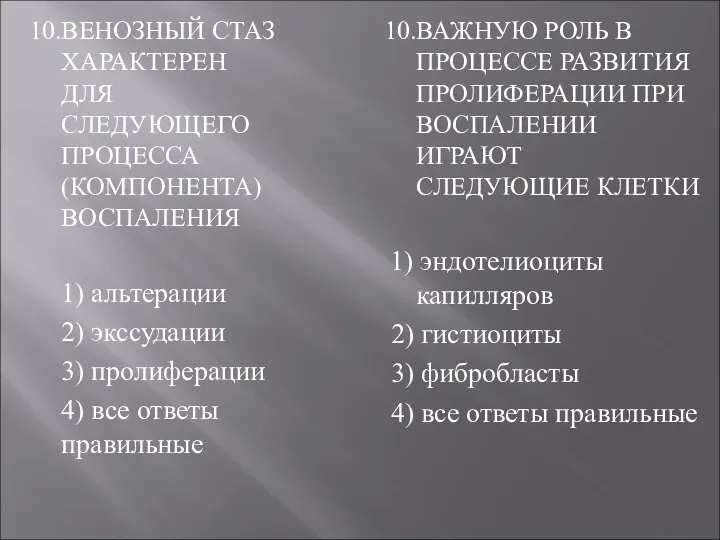 10.ВЕНОЗНЫЙ СТАЗ ХАРАКТЕРЕН ДЛЯ СЛЕДУЮЩЕГО ПРОЦЕССА (КОМПОНЕНТА) ВОСПАЛЕНИЯ

1) альтерации
2) экссудации
3) пролиферации
4) все ответы правильные

10.ВАЖНУЮ РОЛЬ В ПРОЦЕССЕ РАЗВИТИЯ ПРОЛИФЕРАЦИИ ПРИ ВОСПАЛЕНИИ ИГРАЮТ СЛЕДУЮЩИЕ КЛЕТКИ

1) эндотелиоциты капилляров
2) гистиоциты
3) фибробласты
4) все ответы правильные